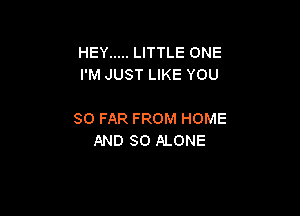 HEY..... LITTLE ONE
I'M JUST LIKE YOU

SO FAR FROM HOME
AND SO ALONE